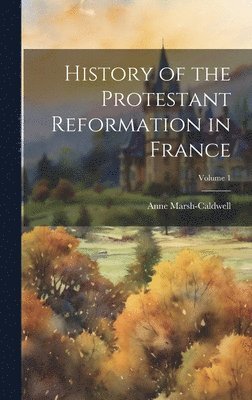 History of the Protestant Reformation in France

Volume 1

Anne Marsh-Caldwell